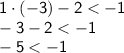 $1 \cdot (-3) - 2 < -1$
$-3 - 2 < -1$
$-5 < -1$